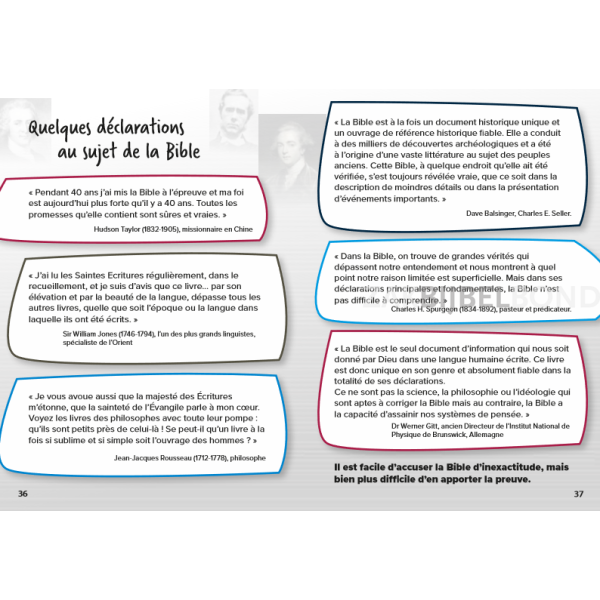 Quelques déclarations au sujet de la Bible

« Pendant 40 ans j'ai mis la Bible à l'épreuve et ma foi est aujourd'hui plus forte qu'il y a 40 ans. Toutes les promesses qu'elle contient sont sûres et vraies. »

Hudson Taylor (1832-1905), missionnaire en Chine

« J'ai lu les Saintes Ecritures régulièrement, dans le recueillement, et je suis d'avis que ce livre... par son élévation et par la beauté de la langue, dépasse tous les autres livres, quelle que soit l'époque ou la langue dans laquelle ils ont été écrits. »

Sir William Jones (1746-1794), l'un des plus grands linguistes, spécialiste de l'Orient

« Je vous avoue aussi que la majesté des Écritures m'étonne, que la sainteté de l'Évangile parle à mon cœur. Voyez les livres des philosophes avec toute leur pompe : qu'ils sont petits près de celui-là ! Se peut-il qu'un livre à la fois si sublime et si simple soit l'ouvrage des hommes ? »

Jean-Jacques Rousseau (1712-1778), philosophe

36

« La Bible est à la fois un document historique unique et un ouvrage de référence historique fiable. Elle a conduit à des milliers de découvertes archéologiques et a été à l'origine d'une vaste littérature au sujet des peuples anciens. Cette Bible, à quelque endroit qu'elle ait été vérifiée, s'est toujours révélée vraie, que ce soit dans la description de moindres détails ou dans la présentation d'événements importants. »

Dave Balsinger, Charles E. Seller.

« Dans la Bible, on trouve de grandes vérités qui dépassent notre entendement et nous montrent à quel point notre raison limitée est superficielle. Mais dans ses déclarations principales et fondamentales, la Bible n'est pas difficile à comprendre. »

Charles H. Spurgeon (1834-1892), pasteur et prédicateur.

BIBELBOND

« La Bible est le seul document d'information qui nous soit donné par Dieu dans une langue humaine écrite. Ce livre est donc unique en son genre et absolument fiable dans la totalité de ses déclarations.
Ce ne sont pas la science, la philosophie ou l'idéologie qui sont aptes à corriger la Bible mais au contraire, la Bible a la capacité d'assainir nos systèmes de pensée. »

Dr Werner Gitt, ancien Directeur de l'Institut National de Physique de Brunswick, Allemagne

Il est facile d'accuser la Bible d'inexactitude, mais bien plus difficile d'en apporter la preuve.

37